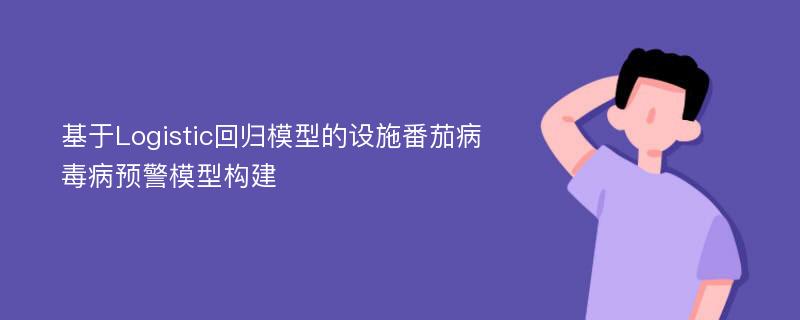 基于Logistic回归模型的设施番茄病毒病预警模型构建